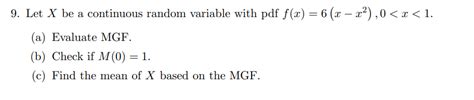 9. Let $X$ be a continuous random variable with pdf $f(x) = 6\left(x - x^2\right), 0 < x < 1$.

(a) Evaluate MGF.

(b) Check if $M(0) = 1$.

(c) Find the mean of $X$ based on the MGF.